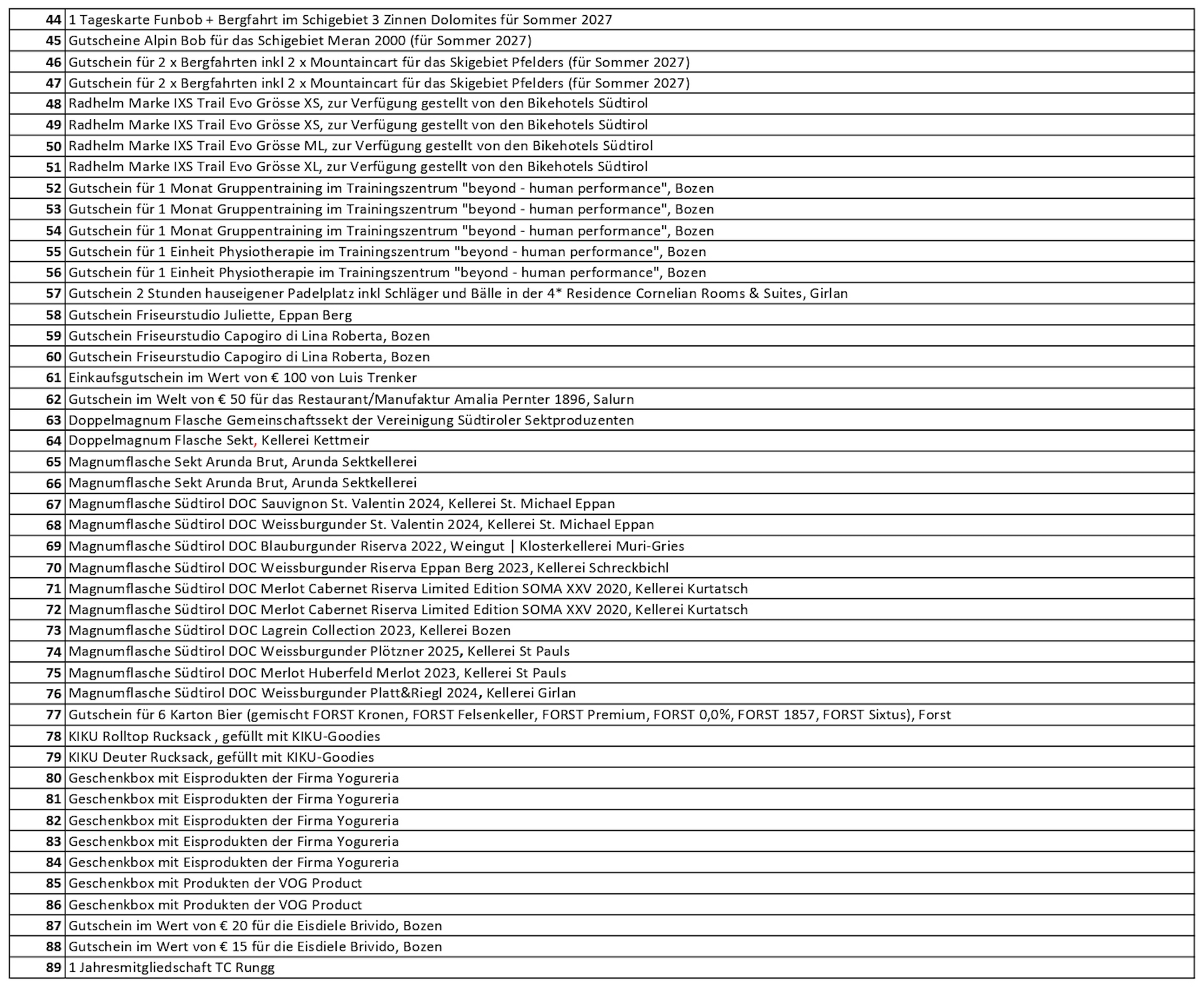 | 44 | 1 Tageskarte Funbob + Bergfahrt im Schigebiet 3 Zinnen Dolomites für Sommer 2027 |
|---|---|
| 45 | Gutscheine Alpin Bob für das Schigebiet Meran 2000 (für Sommer 2027) |
| 46 | Gutschein für 2 x Bergfahrten inkl 2 x Mountaincart für das Skigebiet Pfelders (für Sommer 2027) |
| 47 | Gutschein für 2 x Bergfahrten inkl 2 x Mountaincart für das Skigebiet Pfelders (für Sommer 2027) |
| 48 | Radhelm Marke IXS Trail Evo Grösse XS, zur Verfügung gestellt von den Bikehotels Südtirol |
| 49 | Radhelm Marke IXS Trail Evo Grösse XS, zur Verfügung gestellt von den Bikehotels Südtirol |
| 50 | Radhelm Marke IXS Trail Evo Grösse ML, zur Verfügung gestellt von den Bikehotels Südtirol |
| 51 | Radhelm Marke IXS Trail Evo Grösse XL, zur Verfügung gestellt von den Bikehotels Südtirol |
| 52 | Gutschein für 1 Monat Gruppentraining im Trainingszentrum "beyond - human performance", Bozen |
| 53 | Gutschein für 1 Monat Gruppentraining im Trainingszentrum "beyond - human performance", Bozen |
| 54 | Gutschein für 1 Monat Gruppentraining im Trainingszentrum "beyond - human performance", Bozen |
| 55 | Gutschein für 1 Einheit Physiotherapie im Trainingszentrum "beyond - human performance", Bozen |
| 56 | Gutschein für 1 Einheit Physiotherapie im Trainingszentrum "beyond - human performance", Bozen |
| 57 | Gutschein 2 Stunden hauseigener Padelplatz inkl Schläger und Bälle in der 4* Residence Cornelian Rooms & Suites, Girlan |
| 58 | Gutschein Friseurstudio Juliette, Eppan Berg |
| 59 | Gutschein Friseurstudio Capogiro di Lina Roberta, Bozen |
| 60 | Gutschein Friseurstudio Capogiro di Lina Roberta, Bozen |
| 61 | Einkaufsgutschein im Wert von € 100 von Luis Trenker |
| 62 | Gutschein im Welt von € 50 für das Restaurant/Manufaktur Amalia Pernter 1896, Salurn |
| 63 | Doppelmagnum Flasche Gemeinschaftssekt der Vereinigung Südtiroler Sektproduzenten |
| 64 | Doppelmagnum Flasche Sekt, Kellerei Kettmeir |
| 65 | Magnumflasche Sekt Arunda Brut, Arunda Sektkellerei |
| 66 | Magnumflasche Sekt Arunda Brut, Arunda Sektkellerei |
| 67 | Magnumflasche Südtirol DOC Sauvignon St. Valentin 2024, Kellerei St. Michael Eppan |
| 68 | Magnumflasche Südtirol DOC Weissburgunder St. Valentin 2024, Kellerei St. Michael Eppan |
| 69 | Magnumflasche Südtirol DOC Blauburgunder Riserva 2022, Weingut \| Klosterkellerei Muri-Gries |
| 70 | Magnumflasche Südtirol DOC Weissburgunder Riserva Eppan Berg 2023, Kellerei Schreckbichl |
| 71 | Magnumflasche Südtirol DOC Merlot Cabernet Riserva Limited Edition SOMA XXV 2020, Kellerei Kurtatsch |
| 72 | Magnumflasche Südtirol DOC Merlot Cabernet Riserva Limited Edition SOMA XXV 2020, Kellerei Kurtatsch |
| 73 | Magnumflasche Südtirol DOC Lagrein Collection 2023, Kellerei Bozen |
| 74 | Magnumflasche Südtirol DOC Weissburgunder Plötzner 2025, Kellerei St Pauls |
| 75 | Magnumflasche Südtirol DOC Merlot Huberfeld Merlot 2023, Kellerei St Pauls |
| 76 | Magnumflasche Südtirol DOC Weissburgunder Platt&Riegl 2024, Kellerei Girlan |
| 77 | Gutschein für 6 Karton Bier (gemischt FORST Kronen, FORST Felsenkeller, FORST Premium, FORST 0,0%, FORST 1857, FORST Sixtus), Forst |
| 78 | KIKU Rolltop Rucksack , gefüllt mit KIKU-Goodies |
| 79 | KIKU Deuter Rucksack, gefüllt mit KIKU-Goodies |
| 80 | Geschenkbox mit Eisprodukten der Firma Yogureria |
| 81 | Geschenkbox mit Eisprodukten der Firma Yogureria |
| 82 | Geschenkbox mit Eisprodukten der Firma Yogureria |
| 83 | Geschenkbox mit Eisprodukten der Firma Yogureria |
| 84 | Geschenkbox mit Eisprodukten der Firma Yogureria |
| 85 | Geschenkbox mit Produkten der VOG Product |
| 86 | Geschenkbox mit Produkten der VOG Product |
| 87 | Gutschein im Wert von € 20 für die Eisdiele Brivido, Bozen |
| 88 | Gutschein im Wert von € 15 für die Eisdiele Brivido, Bozen |
| 89 | 1 Jahresmitgliedschaft TC Rungg |